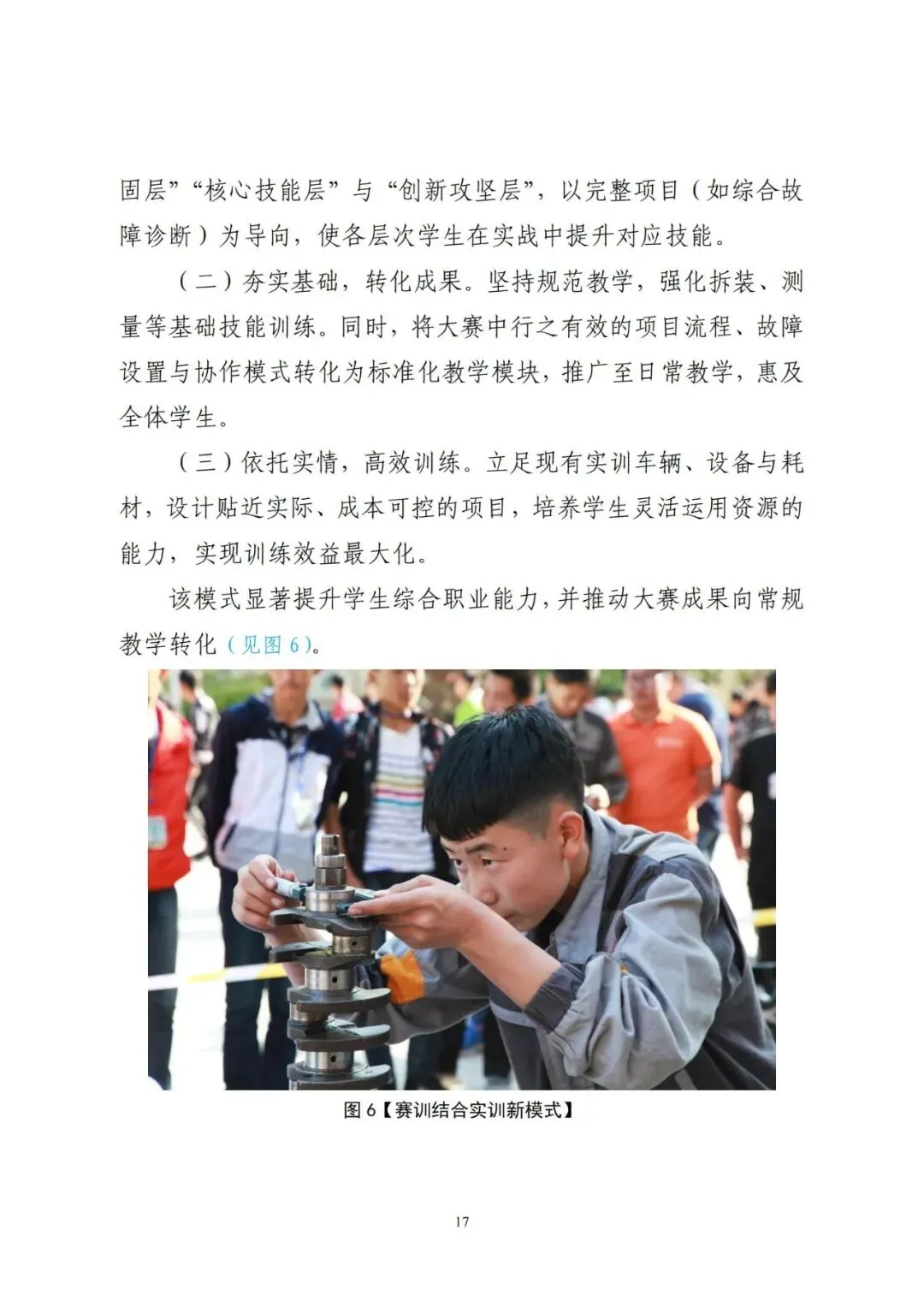 固层”“核心技能层”与“创新攻坚层”，以完整项目（如综合故障诊断）为导向，使各层次学生在实战中提升对应技能。

（二）夯实基础，转化成果。坚持规范教学，强化拆装、测量等基础技能训练。同时，将大赛中行之有效的项目流程、故障设置与协作模式转化为标准化教学模块，推广至日常教学，惠及全体学生。

（三）依托实情，高效训练。立足现有实训车辆、设备与耗材，设计贴近实际、成本可控的项目，培养学生灵活运用资源的能力，实现训练效益最大化。

该模式显著提升学生综合职业能力，并推动大赛成果向常规教学转化（见图6）。

图6【赛训结合实训新模式】

17